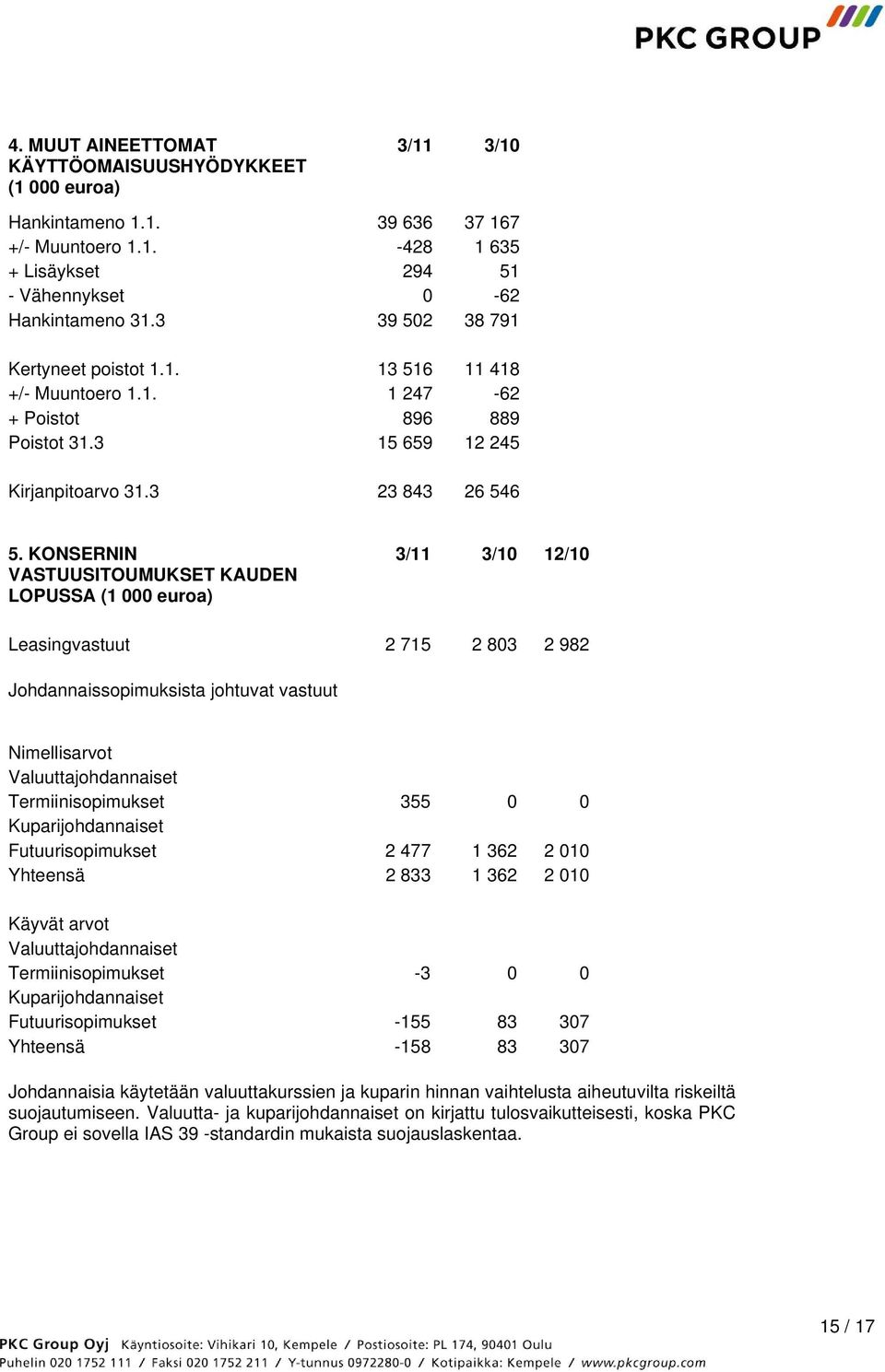 PKC GROUP

| 4. MUUT AINEETTOMAT KÄYTTÖOMAISUUSHYÖDYKKEET (1 000 euroa) | 3/11 | 3/10 |
|---|---|---|
| Hankintameno 1.1. | 39 636 | 37 167 |
| +/- Muuntoero 1.1. | -428 | 1 635 |
| + Lisäykset | 294 | 51 |
| - Vähennykset | 0 | -62 |
| Hankintameno 31.3 | 39 502 | 38 791 |
| Kertyneet poistot 1.1. | 13 516 | 11 418 |
| +/- Muuntoero 1.1. | 1 247 | -62 |
| + Poistot | 896 | 889 |
| Poistot 31.3 | 15 659 | 12 245 |
| Kirjanpitoarvo 31.3 | 23 843 | 26 546 |

| 5. KONSERNIN VASTUUSITOUMUKSET KAUDEN LOPUSSA (1 000 euroa) | 3/11 | 3/10 | 12/10 |
|---|---|---|---|
| Leasingvastuut | 2 715 | 2 803 | 2 982 |
| Johdannaissopimuksista johtuvat vastuut | | | |
| Nimellisarvot | | | |
| Valuuttajohdannaiset | | | |
| Termiinisopimukset | 355 | 0 | 0 |
| Kuparijohdannaiset | | | |
| Futuurisopimukset | 2 477 | 1 362 | 2 010 |
| Yhteensä | 2 833 | 1 362 | 2 010 |
| Käyvät arvot | | | |
| Valuuttajohdannaiset | | | |
| Termiinisopimukset | -3 | 0 | 0 |
| Kuparijohdannaiset | | | |
| Futuurisopimukset | -155 | 83 | 307 |
| Yhteensä | -158 | 83 | 307 |

Johdannaisia käytetään valuuttakurssien ja kuparin hinnan vaihtelusta aiheutuvilta riskeiltä suojautumiseen. Valuutta- ja kuparijohdannaiset on kirjattu tulosvaikutteisesti, koska PKC Group ei sovella IAS 39 -standardin mukaista suojauslaskentaa.

15 / 17

PKC Group Oyj Käyntiosoite: Vihikari 10, Kempele / Postiosoite: PL 174, 90401 Oulu
Puhelin 020 1752 111 / Faksi 020 1752 211 / Y-tunnus 0972280-0 / Kotipaikka: Kempele / www.pkcgroup.com